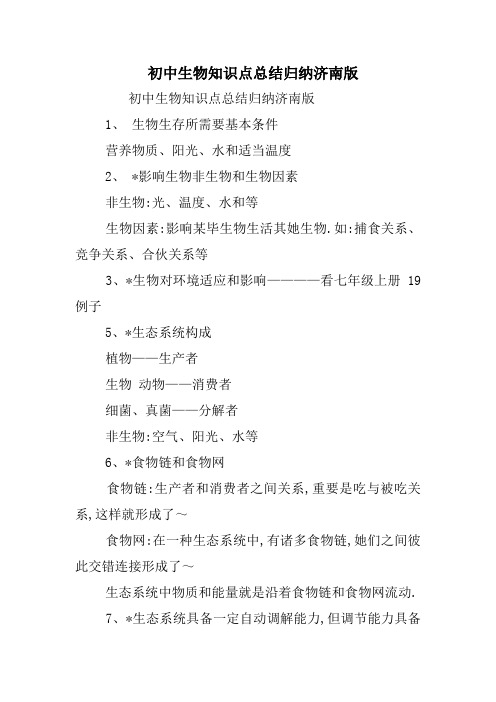 初中生物知识点总结归纳济南版

初中生物知识点总结归纳济南版

1、 生物生存所需要基本条件

营养物质、阳光、水和适当温度

2、 *影响生物非生物和生物因素

非生物:光、温度、水和等

生物因素:影响某毕生物生活其她生物.如:捕食关系、竞争关系、合伙关系等

3、*生物对环境适应和影响————看七年级上册 19 例子

5、*生态系统构成

植物——生产者

生物 动物——消费者

细菌、真菌——分解者

非生物:空气、阳光、水等

6、*食物链和食物网

食物链:生产者和消费者之间关系,重要是吃与被吃关系,这样就形成了~

食物网:在一种生态系统中,有诸多食物链,她们之间彼此交错连接形成了~

生态系统中物质和能量就是沿着食物链和食物网流动.

7、*生态系统具备一定自动调解能力,但调节能力具备